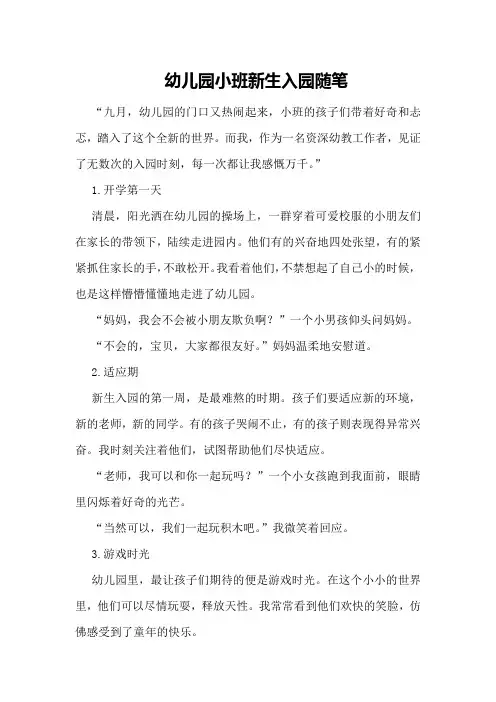 幼儿园小班新生入园随笔

“九月，幼儿园的门口又热闹起来，小班的孩子们带着好奇和忐忑，踏入了这个全新的世界。而我，作为一名资深幼教工作者，见证了无数次的入园时刻，每一次都让我感慨万千。”

1.开学第一天

清晨，阳光洒在幼儿园的操场上，一群穿着可爱校服的小朋友们在家长的带领下，陆续走进园内。他们有的兴奋地四处张望，有的紧紧抓住家长的手，不敢松开。我看着他们，不禁想起了自己小的时候，也是这样懵懵懂懂地走进了幼儿园。

“妈妈，我会不会被小朋友欺负啊？”一个小男孩仰头问妈妈。

“不会的，宝贝，大家都很友好。”妈妈温柔地安慰道。

2.适应期

新生入园的第一周，是最难熬的时期。孩子们要适应新的环境，新的老师，新的同学。有的孩子哭闹不止，有的孩子则表现得异常兴奋。我时刻关注着他们，试图帮助他们尽快适应。

“老师，我可以和你一起玩吗？”一个小女孩跑到我面前，眼睛里闪烁着好奇的光芒。

“当然可以，我们一起玩积木吧。”我微笑着回应。

3.游戏时光

幼儿园里，最让孩子们期待的便是游戏时光。在这个小小的世界里，他们可以尽情玩耍，释放天性。我常常看到他们欢快的笑脸，仿佛感受到了童年的快乐。